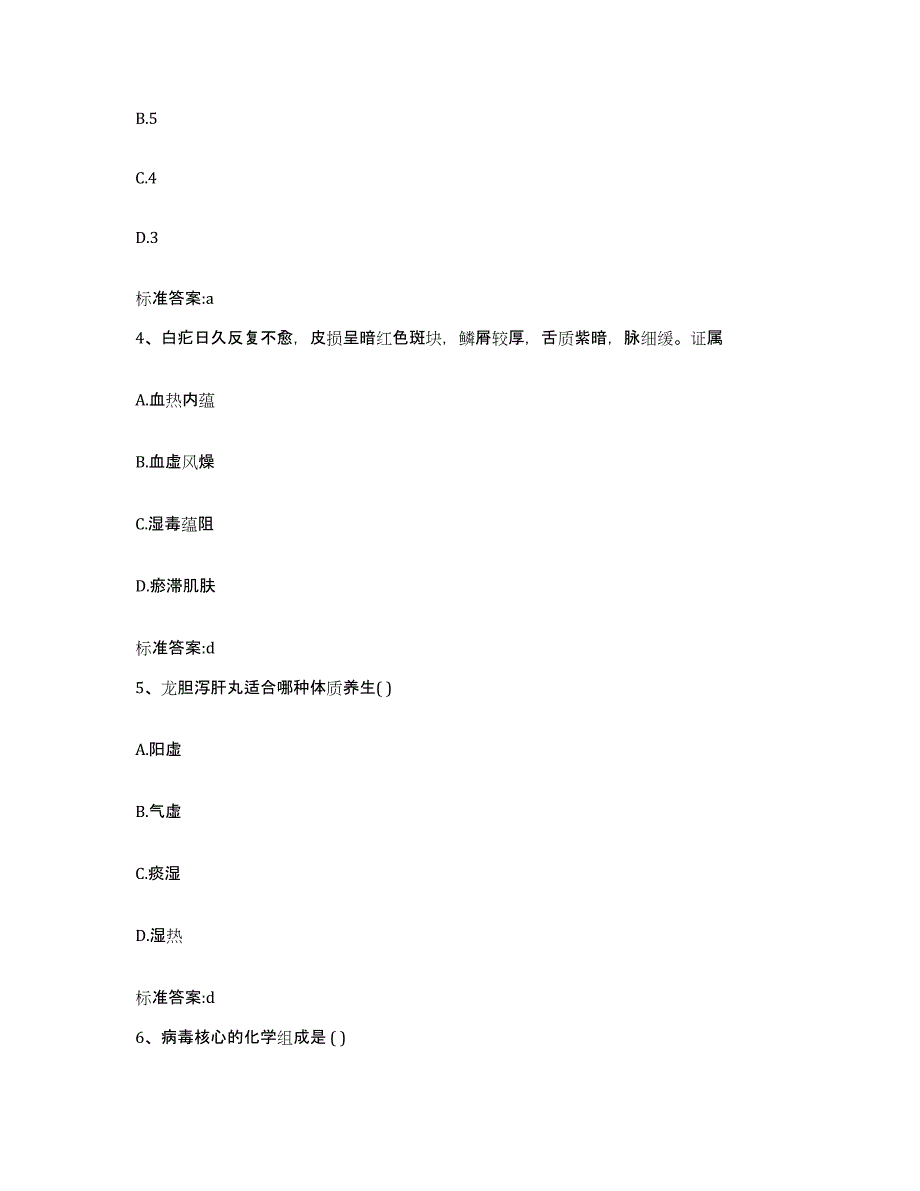 B.5

C.4

D.3

标准答案:a

4、白疕日久反复不愈，皮损呈暗红色斑块，鳞屑较厚，舌质紫暗，脉细缓。证属

A.血热内蕴

B.血虚风燥

C.湿毒蕴阻

D.瘀滞肌肤

标准答案:d

5、龙胆泻肝丸适合哪种体质养生( )

A.阳虚

B.气虚

C.痰湿

D.湿热

标准答案:d

6、病毒核心的化学组成是 ( )